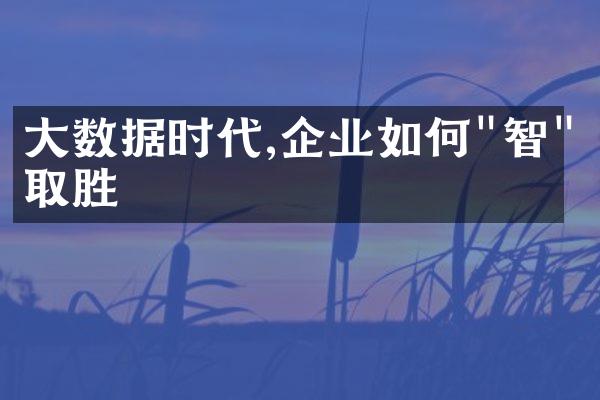 大数据时代,企业如何"智"取胜